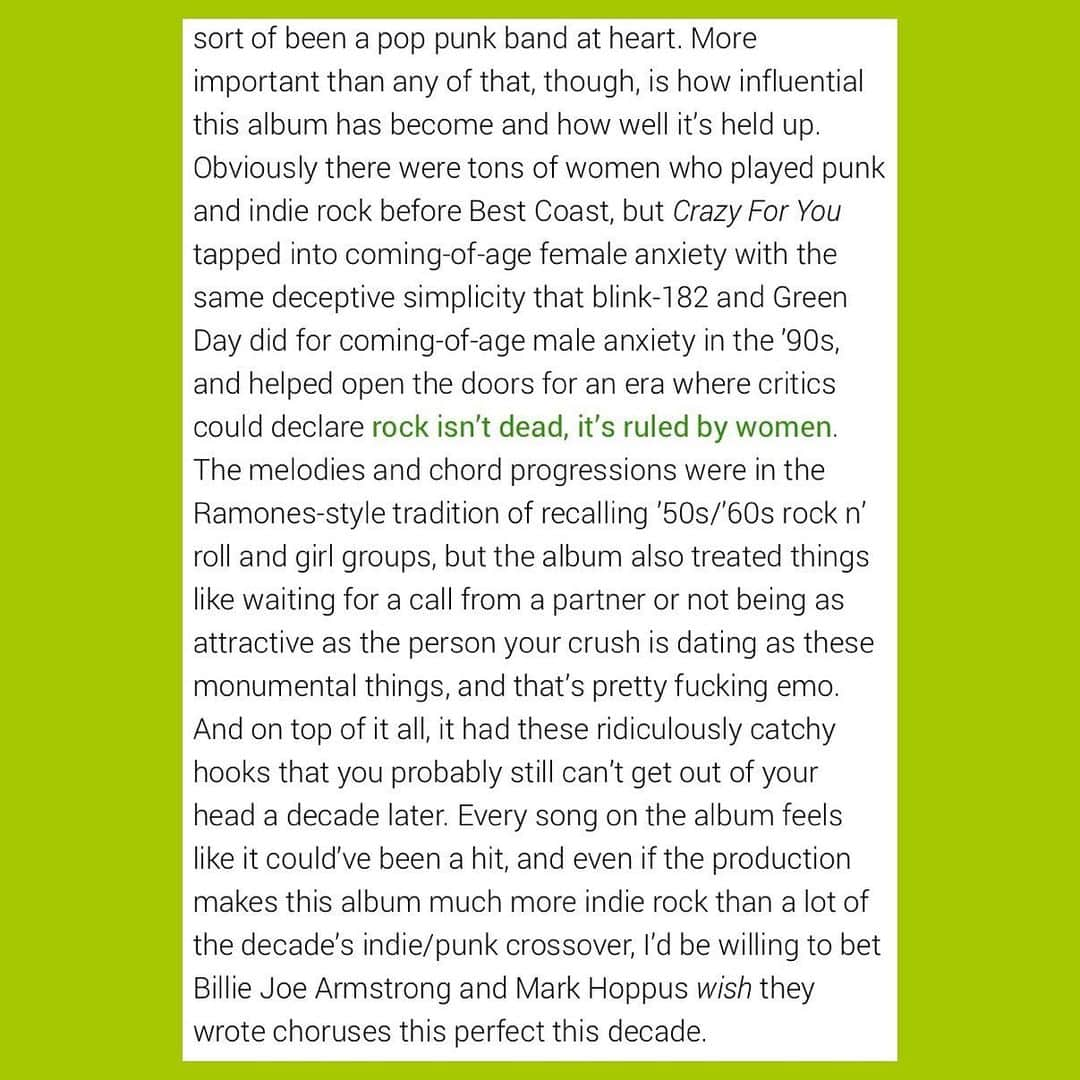 sort of been a pop punk band at heart. More important than any of that, though, is how influential this album has become and how well it's held up. Obviously there were tons of women who played punk and indie rock before Best Coast, but Crazy For You tapped into coming-of-age female anxiety with the same deceptive simplicity that blink-182 and Green Day did for coming-of-age male anxiety in the '90s, and helped open the doors for an era where critics could declare rock isn't dead, it's ruled by women. The melodies and chord progressions were in the Ramones-style tradition of recalling '50s/'60s rock n' roll and girl groups, but the album also treated things like waiting for a call from a partner or not being as attractive as the person your crush is dating as these monumental things, and that's pretty fucking emo. And on top of it all, it had these ridiculously catchy hooks that you probably still can't get out of your head a decade later. Every song on the album feels like it could've been a hit, and even if the production makes this album much more indie rock than a lot of the decade's indie/punk crossover, I'd be willing to bet Billie Joe Armstrong and Mark Hoppus wish they wrote choruses this perfect this decade.